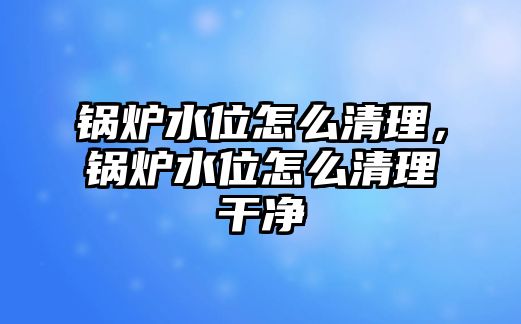 锅炉水位怎么清理，锅炉水位怎么清理干净